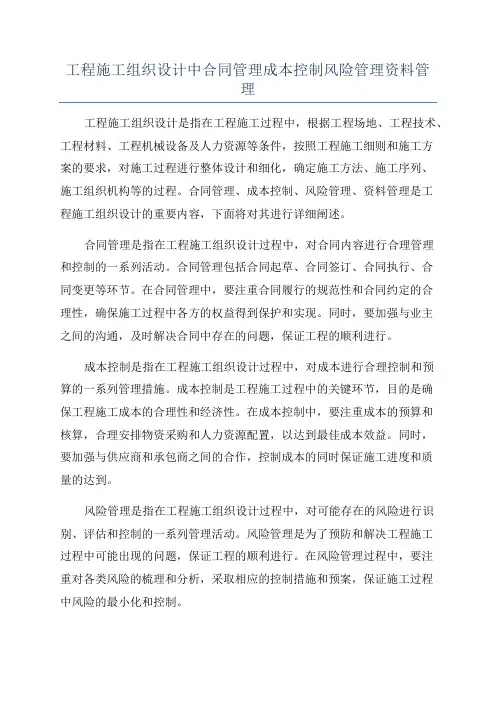 工程施工组织设计中合同管理成本控制风险管理资料管理

工程施工组织设计是指在工程施工过程中，根据工程场地、工程技术、工程材料、工程机械设备及人力资源等条件，按照工程施工细则和施工方案的要求，对施工过程进行整体设计和细化，确定施工方法、施工序列、施工组织机构等的过程。合同管理、成本控制、风险管理、资料管理是工程施工组织设计的重要内容，下面将对其进行详细阐述。

合同管理是指在工程施工组织设计过程中，对合同内容进行合理管理和控制的一系列活动。合同管理包括合同起草、合同签订、合同执行、合同变更等环节。在合同管理中，要注重合同履行的规范性和合同约定的合理性，确保施工过程中各方的权益得到保护和实现。同时，要加强与业主之间的沟通，及时解决合同中存在的问题，保证工程的顺利进行。

成本控制是指在工程施工组织设计过程中，对成本进行合理控制和预算的一系列管理措施。成本控制是工程施工过程中的关键环节，目的是确保工程施工成本的合理性和经济性。在成本控制中，要注重成本的预算和核算，合理安排物资采购和人力资源配置，以达到最佳成本效益。同时，要加强与供应商和承包商之间的合作，控制成本的同时保证施工进度和质量的达到。

风险管理是指在工程施工组织设计过程中，对可能存在的风险进行识别、评估和控制的一系列管理活动。风险管理是为了预防和解决工程施工过程中可能出现的问题，保证工程的顺利进行。在风险管理过程中，要注重对各类风险的梳理和分析，采取相应的控制措施和预案，保证施工过程中风险的最小化和控制。